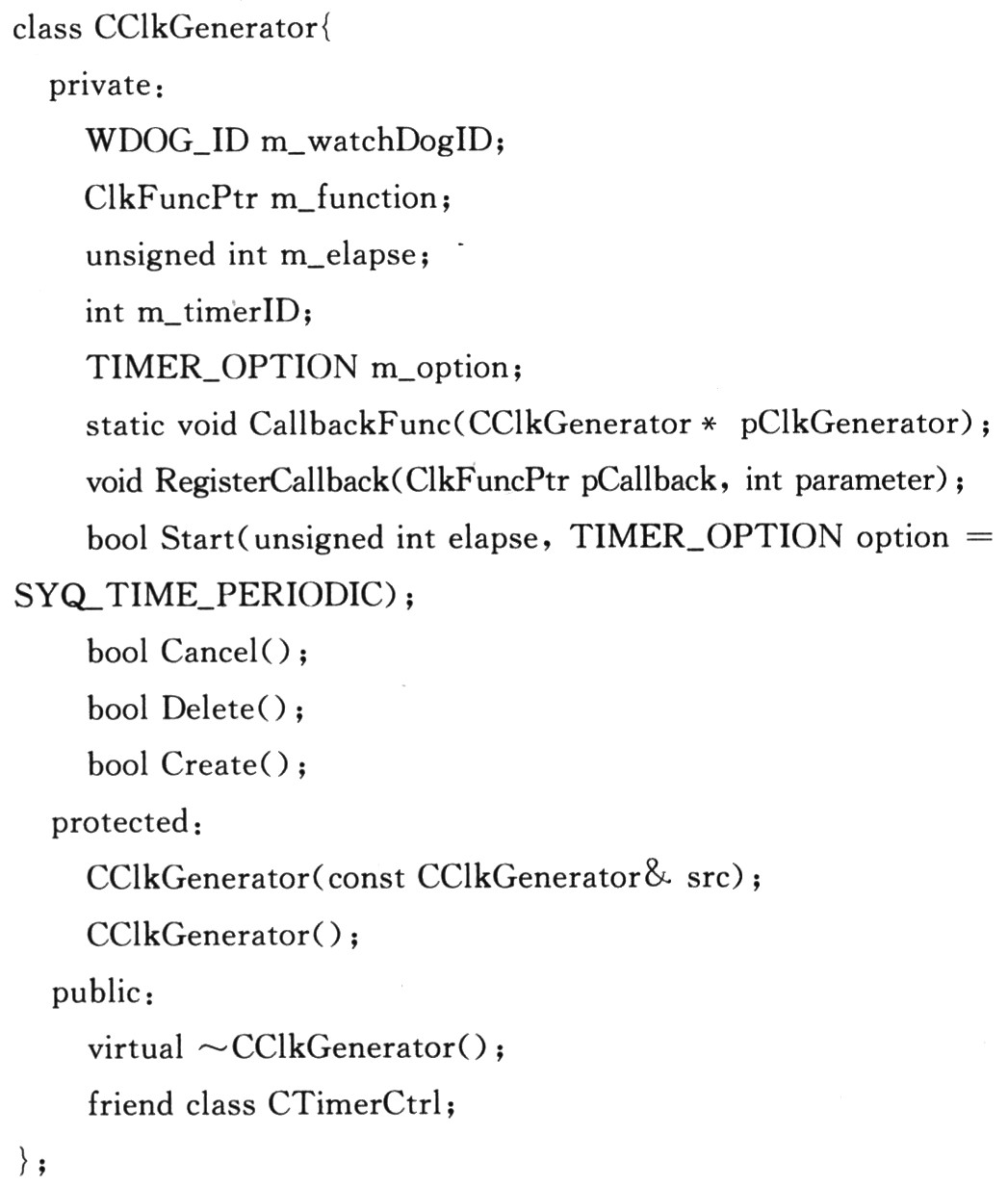 class CClkGenerator{
  private:
    WDOG_ID m_watchDogID;
    ClkFuncPtr m_function;
    unsigned int m_elapse;
    int m_timerID;
    TIMER_OPTION m_option;
    static void CallbackFunc(CClkGenerator * pClkGenerator);
    void RegisterCallback(ClkFuncPtr pCallback, int parameter);
    bool Start(unsigned int elapse, TIMER_OPTION option = SYQ_TIME_PERIODIC);
    bool Cancel();
    bool Delete();
    bool Create();
  protected:
    CClkGenerator(const CClkGenerator& src);
    CClkGenerator();
  public:
    virtual ~CClkGenerator();
    friend class CTimerCtrl;
};